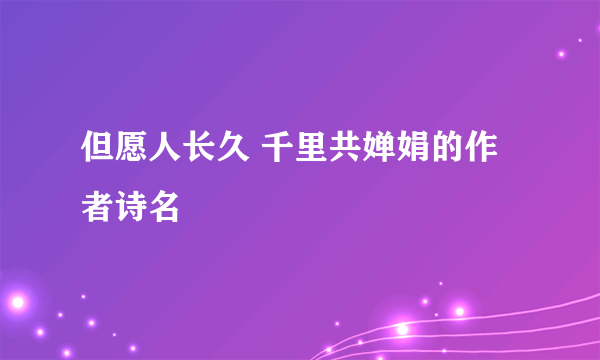 但愿人长久 千里共婵娟的作者诗名